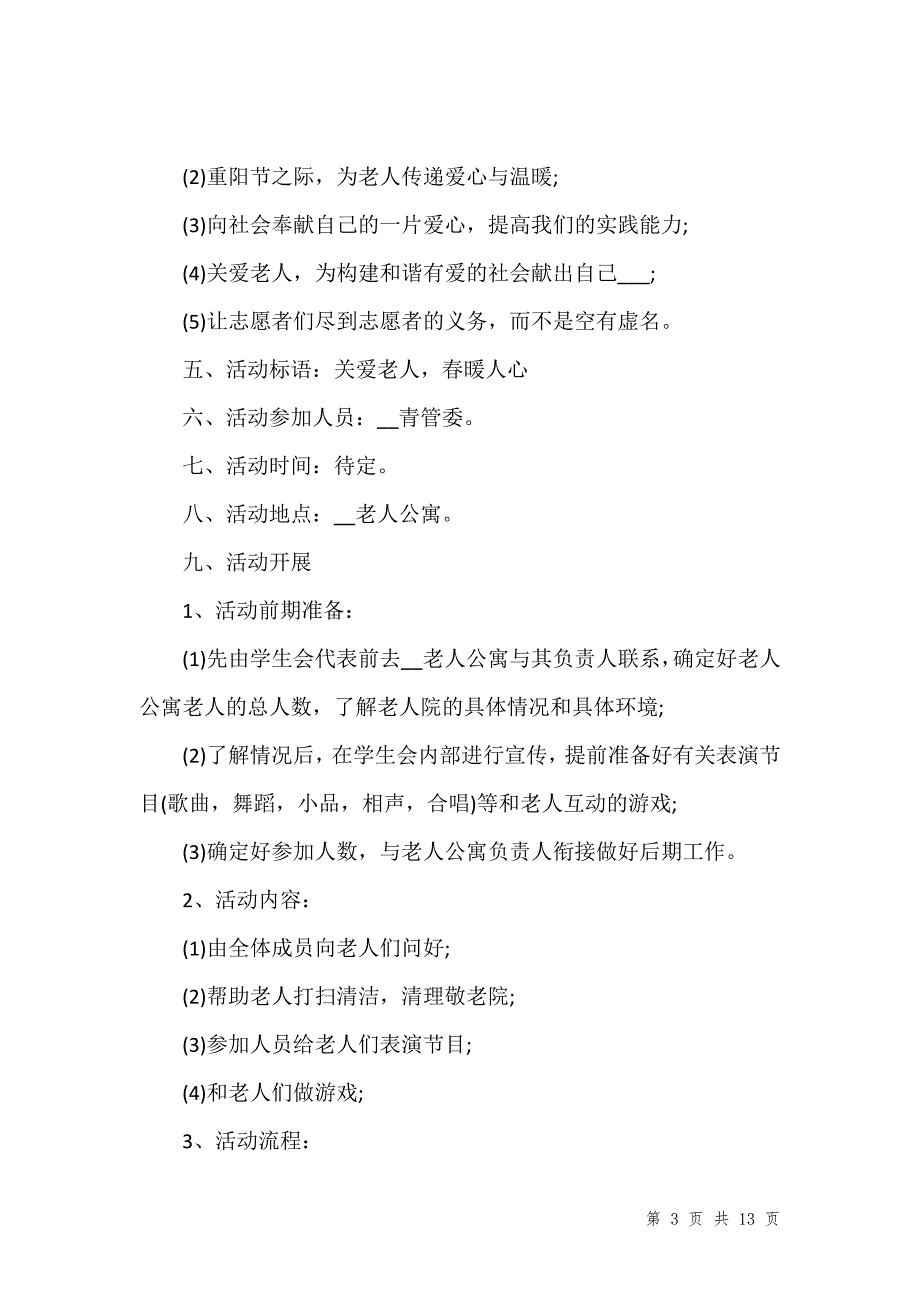 (2)重阳节之际，为老人传递爱心与温暖;

(3)向社会奉献自己的一片爱心，提高我们的实践能力;

(4)关爱老人，为构建和谐有爱的社会献出自己___;

(5)让志愿者们尽到志愿者的义务，而不是空有虚名。

五、活动标语：关爱老人，春暖人心

六、活动参加人员：__青管委。

七、活动时间：待定。

八、活动地点：__老人公寓。

九、活动开展

1、活动前期准备：

(1)先由学生会代表前去__老人公寓与其负责人联系，确定好老人公寓老人的总人数，了解老人院的具体情况和具体环境;

(2)了解情况后，在学生会内部进行宣传，提前准备好有关表演节目(歌曲，舞蹈，小品，相声，合唱)等和老人互动的游戏;

(3)确定好参加人数，与老人公寓负责人衔接做好后期工作。

2、活动内容：

(1)由全体成员向老人们问好;

(2)帮助老人打扫清洁，清理敬老院;

(3)参加人员给老人们表演节目;

(4)和老人们做游戏;

3、活动流程：

第 3 页 共 13 页